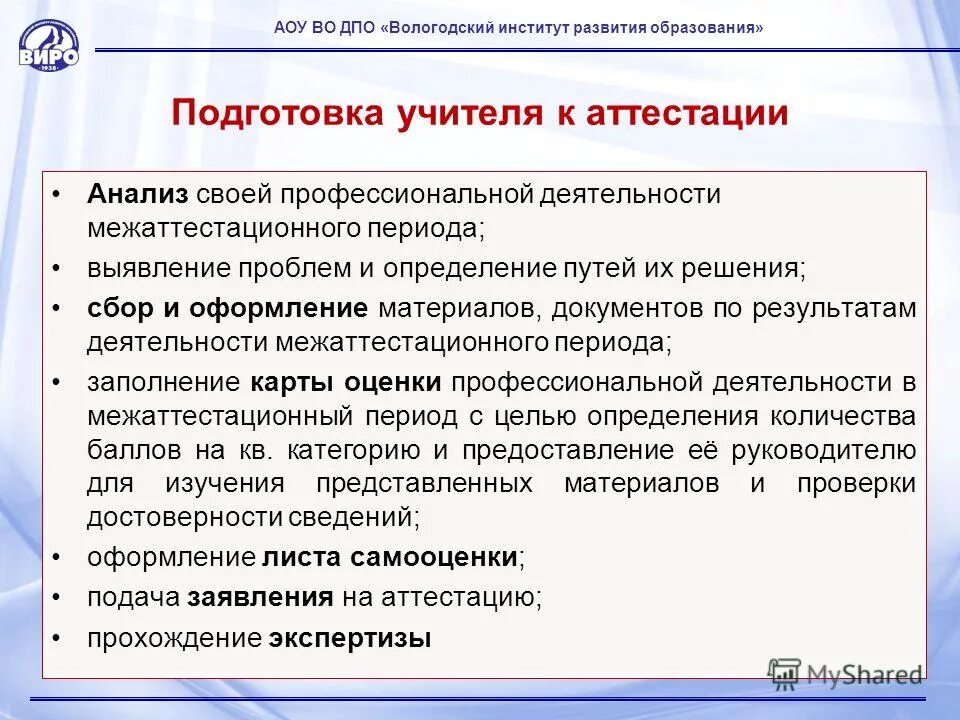 ВИРО
1938

АОУ ВО ДПО «Вологодский институт развития образования»

Подготовка учителя к аттестации

• Анализ своей профессиональной деятельности межаттестационного периода;
• выявление проблем и определение путей их решения;
• сбор и оформление материалов, документов по результатам деятельности межаттестационного периода;
• заполнение карты оценки профессиональной деятельности в межаттестационный период с целью определения количества баллов на кв. категорию и предоставление её руководителю для изучения представленных материалов и проверки достоверности сведений;
• оформление листа самооценки;
• подача заявления на аттестацию;
• прохождение экспертизы

MyShared